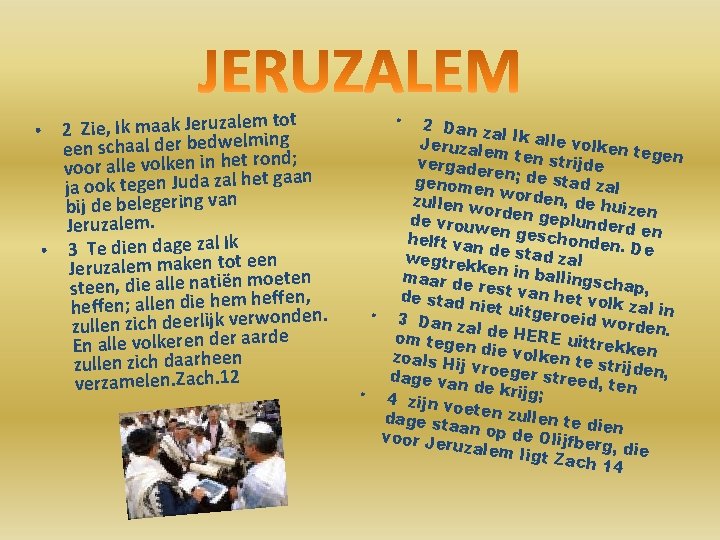 JERUZALEM

• 2 Zie, Ik maak Jeruzalem tot een schaal der bedwelming voor alle volken in het rond; ja ook tegen Juda zal het gaan bij de belegering van Jeruzalem.

• 3 Te dien dage zal Ik Jeruzalem maken tot een steen, die alle natiën moeten heffen; allen die hem heffen, zullen zich deerlijk verwonden. En alle volkeren der aarde zullen zich daarheen verzamelen.Zach.12

• 2 Dan zal Ik alle volken tegen Jeruzalem ten strijde vergaderen; de stad zal genomen worden, de huizen zullen worden geplunderd en de vrouwen geschonden. De helft van de stad zal wegtrekken in ballingschap, maar de rest van het volk zal in de stad niet uitgeroeid worden.

• 3 Dan zal de HERE uittrekken om tegen die volken te strijden, zoals Hij vroeger streed, ten dage van de krijg;

• 4 zijn voeten zullen te dien dage staan op de Olijfberg, die voor Jeruzalem ligt Zach 14